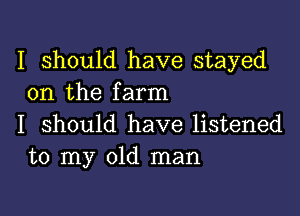 I should have stayed on the farm
I should have listened to my old man